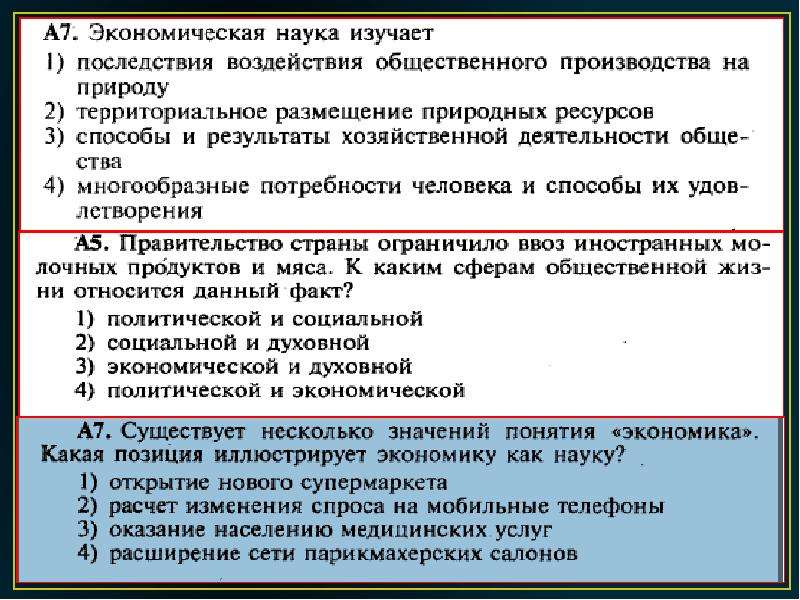 А7. Экономическая наука изучает
1) последствия воздействия общественного производства на природу
2) территориальное размещение природных ресурсов
3) способы и результаты хозяйственной деятельности общества
4) многообразные потребности человека и способы их удовлетворения

А5. Правительство страны ограничило ввоз иностранных молочных продуктов и мяса. К каким сферам общественной жизни относится данный факт?
1) политической и социальной
2) социальной и духовной
3) экономической и духовной
4) политической и экономической

А7. Существует несколько значений понятия «экономика». Какая позиция иллюстрирует экономику как науку?
1) открытие нового супермаркета
2) расчет изменения спроса на мобильные телефоны
3) оказание населению медицинских услуг
4) расширение сети парикмахерских салонов